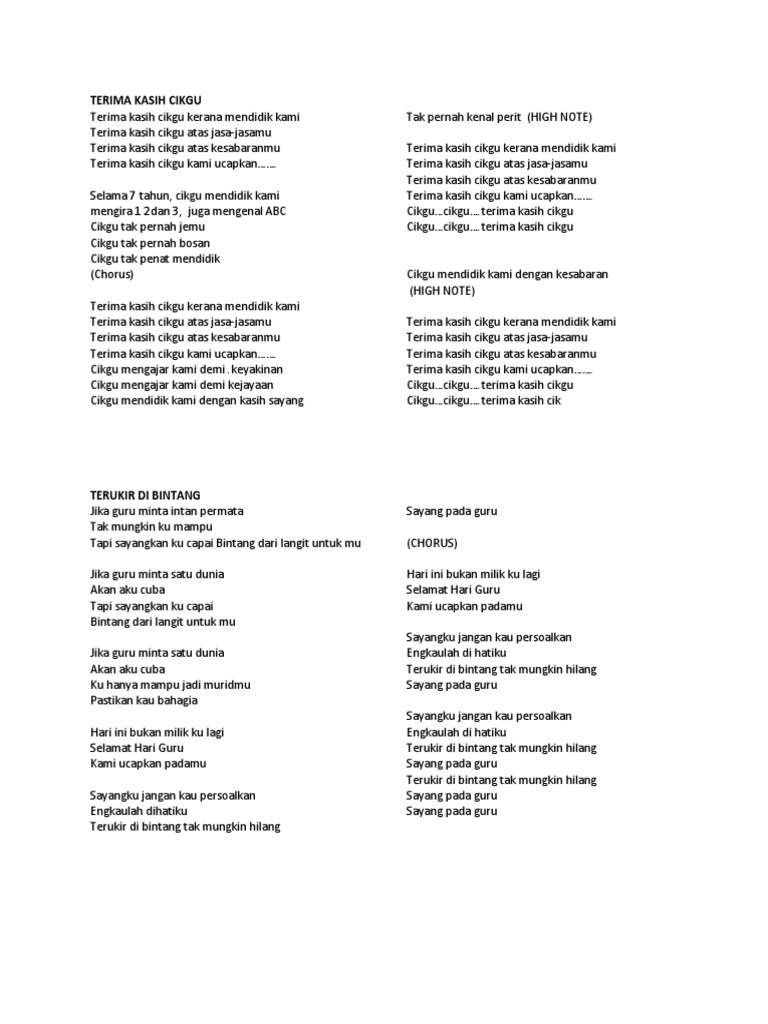 TERIMA KASIH CIKGU
Terima kasih cikgu kerana mendidik kami
Terima kasih cikgu atas jasa-jasamu
Terima kasih cikgu atas kesabaranmu
Terima kasih cikgu kami ucapkan…….

Selama 7 tahun, cikgu mendidik kami
mengira 1 2 dan 3, juga mengenal ABC
Cikgu tak pernah jemu
Cikgu tak pernah bosan
Cikgu tak penat mendidik
(Chorus)

Terima kasih cikgu kerana mendidik kami
Terima kasih cikgu atas jasa-jasamu
Terima kasih cikgu atas kesabaranmu
Terima kasih cikgu kami ucapkan…….
Cikgu mengajar kami demi . keyakinan
Cikgu mengajar kami demi kejayaan
Cikgu mendidik kami dengan kasih sayang

Tak pernah kenal perit (HIGH NOTE)

Terima kasih cikgu kerana mendidik kami
Terima kasih cikgu atas jasa-jasamu
Terima kasih cikgu atas kesabaranmu
Terima kasih cikgu kami ucapkan…….
Cikgu…cikgu…. terima kasih cikgu
Cikgu…cikgu…. terima kasih cikgu

Cikgu mendidik kami dengan kesabaran
(HIGH NOTE)

Terima kasih cikgu kerana mendidik kami
Terima kasih cikgu atas jasa-jasamu
Terima kasih cikgu atas kesabaranmu
Terima kasih cikgu kami ucapkan…….
Cikgu…cikgu…. terima kasih cikgu
Cikgu…cikgu…. terima kasih cik

TERUKIR DI BINTANG
Jika guru minta intan permata
Tak mungkin ku mampu
Tapi sayangkan ku capai Bintang dari langit untuk mu

Jika guru minta satu dunia
Akan aku cuba
Tapi sayangkan ku capai
Bintang dari langit untuk mu

Jika guru minta satu dunia
Akan aku cuba
Ku hanya mampu jadi muridmu
Pastikan kau bahagia

Hari ini bukan milik ku lagi
Selamat Hari Guru
Kami ucapkan padamu

Sayangku jangan kau persoalkan
Engkaulah dihatiku
Terukir di bintang tak mungkin hilang

Sayang pada guru

(CHORUS)

Hari ini bukan milik ku lagi
Selamat Hari Guru
Kami ucapkan padamu

Sayangku jangan kau persoalkan
Engkaulah di hatiku
Terukir di bintang tak mungkin hilang
Sayang pada guru

Sayangku jangan kau persoalkan
Engkaulah di hatiku
Terukir di bintang tak mungkin hilang
Sayang pada guru
Terukir di bintang tak mungkin hilang
Sayang pada guru
Sayang pada guru